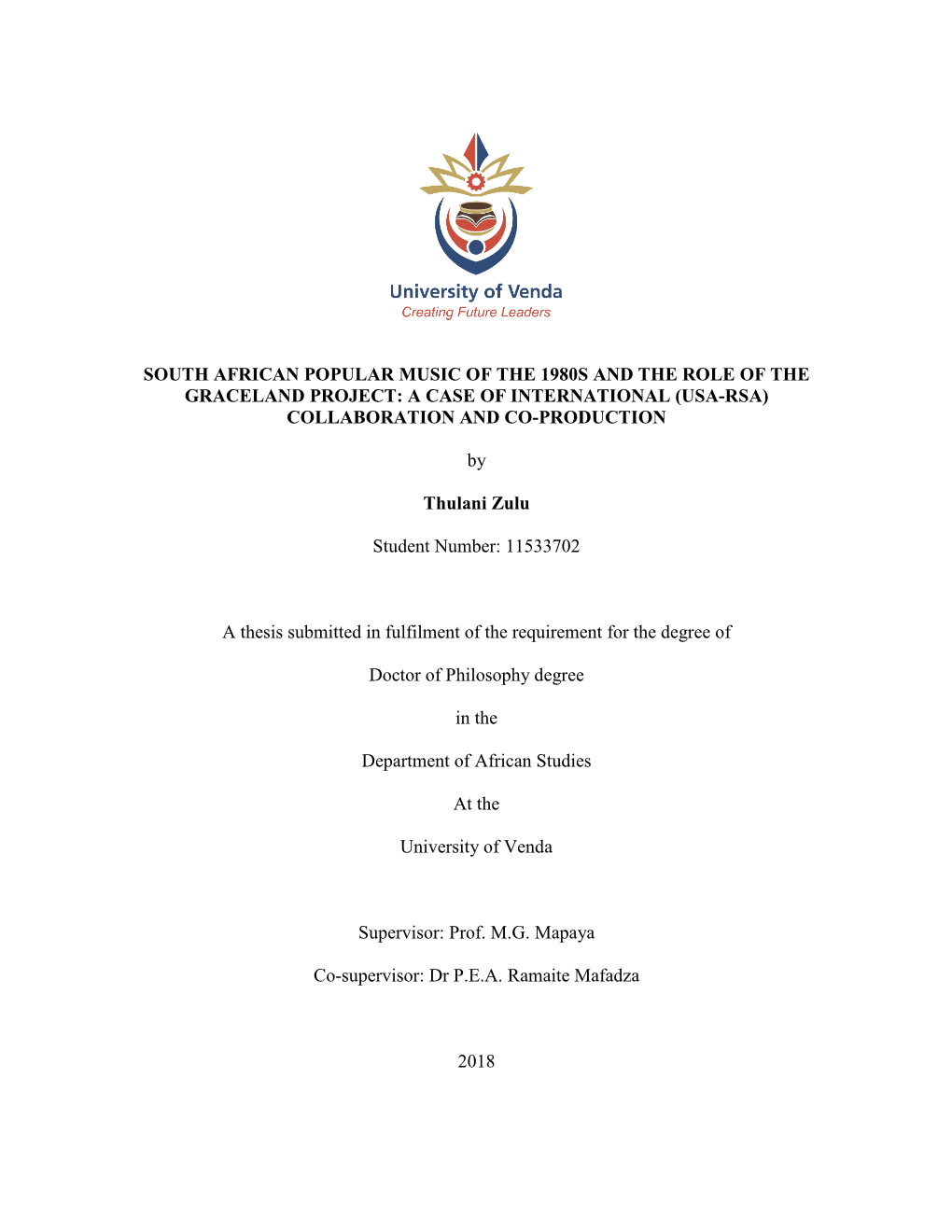 University of Venda
Creating Future Leaders

SOUTH AFRICAN POPULAR MUSIC OF THE 1980S AND THE ROLE OF THE GRACELAND PROJECT: A CASE OF INTERNATIONAL (USA-RSA) COLLABORATION AND CO-PRODUCTION

by

Thulani Zulu

Student Number: 11533702

A thesis submitted in fulfilment of the requirement for the degree of

Doctor of Philosophy degree

in the

Department of African Studies

At the

University of Venda

Supervisor: Prof. M.G. Mapaya

Co-supervisor: Dr P.E.A. Ramaite Mafadza

2018